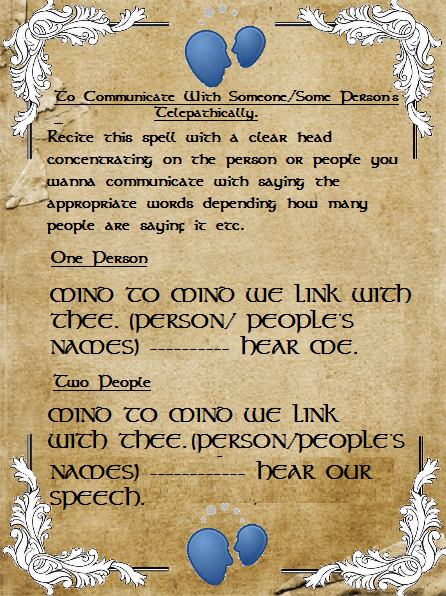 To Communicate With Someone/Some Person's Telepathically.

Recite this spell with a clear head concentrating on the person or people you wanna communicate with saying the appropriate words depending how many people are sayinf it etc.

One Person

MIND TO MIND WE LINK WITH THEE. (PERSON/ PEOPLE'S NAMES) ---------- HEAR ME.

Two People

MIND TO MIND WE LINK WITH THEE. (PERSON/PEOPLE'S NAMES) ------------ HEAR OUR SPEECH.